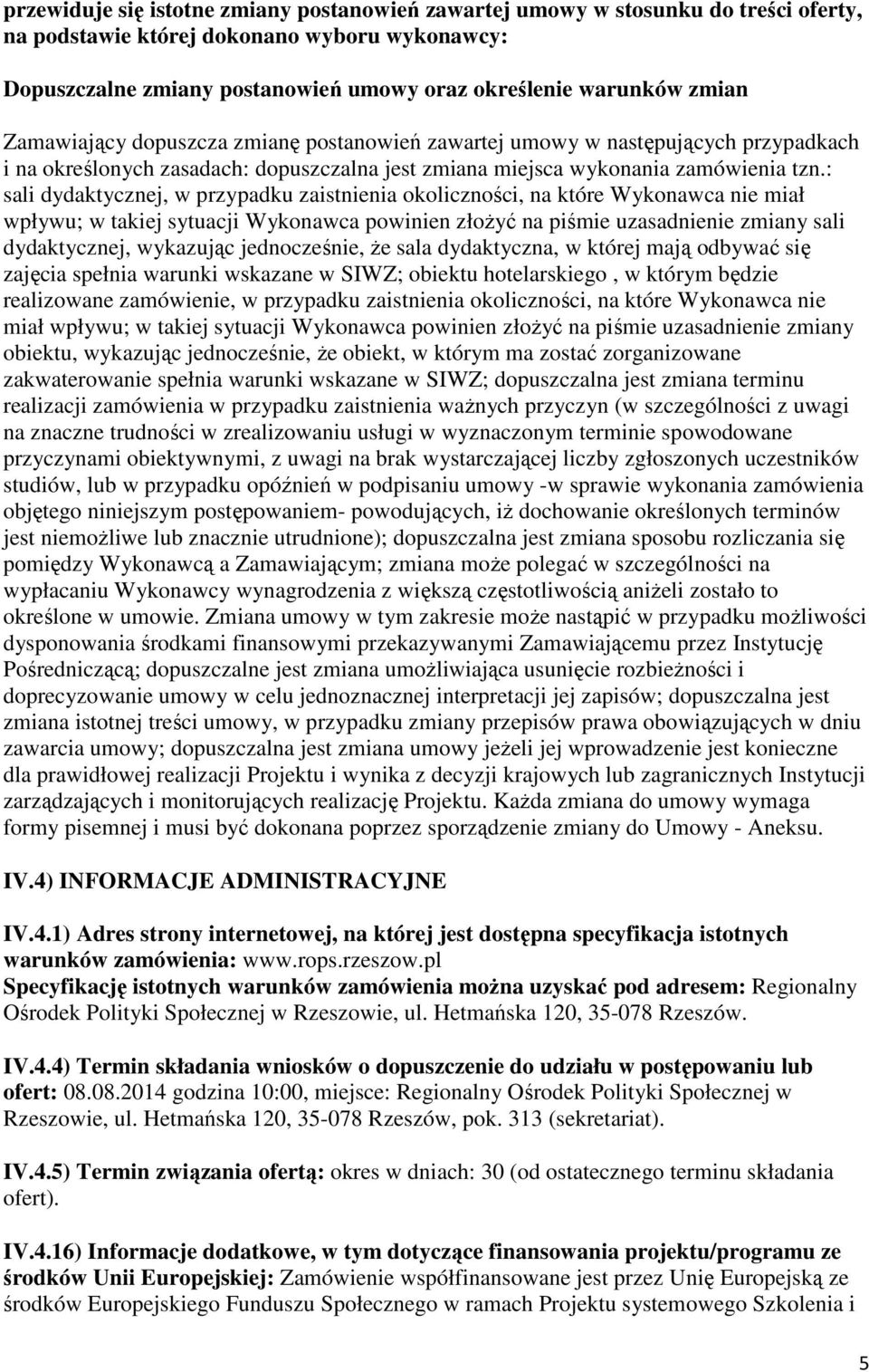 przewiduje się istotne zmiany postanowień zawartej umowy w stosunku do treści oferty, na podstawie której dokonano wyboru wykonawcy:

Dopuszczalne zmiany postanowień umowy oraz określenie warunków zmian

Zamawiający dopuszcza zmianę postanowień zawartej umowy w następujących przypadkach i na określonych zasadach: dopuszczalna jest zmiana miejsca wykonania zamówienia tzn.: sali dydaktycznej, w przypadku zaistnienia okoliczności, na które Wykonawca nie miał wpływu; w takiej sytuacji Wykonawca powinien złożyć na piśmie uzasadnienie zmiany sali dydaktycznej, wykazując jednocześnie, że sala dydaktyczna, w której mają odbywać się zajęcia spełnia warunki wskazane w SIWZ; obiektu hotelarskiego , w którym będzie realizowane zamówienie, w przypadku zaistnienia okoliczności, na które Wykonawca nie miał wpływu; w takiej sytuacji Wykonawca powinien złożyć na piśmie uzasadnienie zmiany obiektu, wykazując jednocześnie, że obiekt, w którym ma zostać zorganizowane zakwaterowanie spełnia warunki wskazane w SIWZ; dopuszczalna jest zmiana terminu realizacji zamówienia w przypadku zaistnienia ważnych przyczyn (w szczególności z uwagi na znaczne trudności w zrealizowaniu usługi w wyznaczonym terminie spowodowane przyczynami obiektywnymi, z uwagi na brak wystarczającej liczby zgłoszonych uczestników studiów, lub w przypadku opóźnień w podpisaniu umowy -w sprawie wykonania zamówienia objętego niniejszym postępowaniem- powodujących, iż dochowanie określonych terminów jest niemożliwe lub znacznie utrudnione); dopuszczalna jest zmiana sposobu rozliczania się pomiędzy Wykonawcą a Zamawiającym; zmiana może polegać w szczególności na wypłacaniu Wykonawcy wynagrodzenia z większą częstotliwością aniżeli zostało to określone w umowie. Zmiana umowy w tym zakresie może nastąpić w przypadku możliwości dysponowania środkami finansowymi przekazywanymi Zamawiającemu przez Instytucję Pośredniczącą; dopuszczalne jest zmiana umożliwiająca usunięcie rozbieżności i doprecyzowanie umowy w celu jednoznacznej interpretacji jej zapisów; dopuszczalna jest zmiana istotnej treści umowy, w przypadku zmiany przepisów prawa obowiązujących w dniu zawarcia umowy; dopuszczalna jest zmiana umowy jeżeli jej wprowadzenie jest konieczne dla prawidłowej realizacji Projektu i wynika z decyzji krajowych lub zagranicznych Instytucji zarządzających i monitorujących realizację Projektu. Każda zmiana do umowy wymaga formy pisemnej i musi być dokonana poprzez sporządzenie zmiany do Umowy - Aneksu.

IV.4) INFORMACJE ADMINISTRACYJNE

IV.4.1) Adres strony internetowej, na której jest dostępna specyfikacja istotnych warunków zamówienia: www.rops.rzeszow.pl
Specyfikację istotnych warunków zamówienia można uzyskać pod adresem: Regionalny Ośrodek Polityki Społecznej w Rzeszowie, ul. Hetmańska 120, 35-078 Rzeszów.

IV.4.4) Termin składania wniosków o dopuszczenie do udziału w postępowaniu lub ofert: 08.08.2014 godzina 10:00, miejsce: Regionalny Ośrodek Polityki Społecznej w Rzeszowie, ul. Hetmańska 120, 35-078 Rzeszów, pok. 313 (sekretariat).

IV.4.5) Termin związania ofertą: okres w dniach: 30 (od ostatecznego terminu składania ofert).

IV.4.16) Informacje dodatkowe, w tym dotyczące finansowania projektu/programu ze środków Unii Europejskiej: Zamówienie współfinansowane jest przez Unię Europejską ze środków Europejskiego Funduszu Społecznego w ramach Projektu systemowego Szkolenia i

5